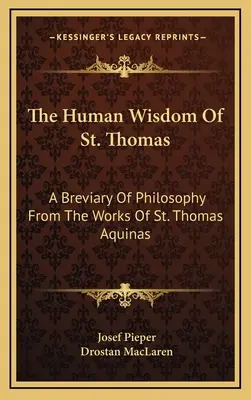 —KESSINGER'S LEGACY REPRINTS—

The Human Wisdom Of St. Thomas

A Breviary Of Philosophy From The Works Of St. Thomas Aquinas

Josef Pieper
Drostan MacLaren